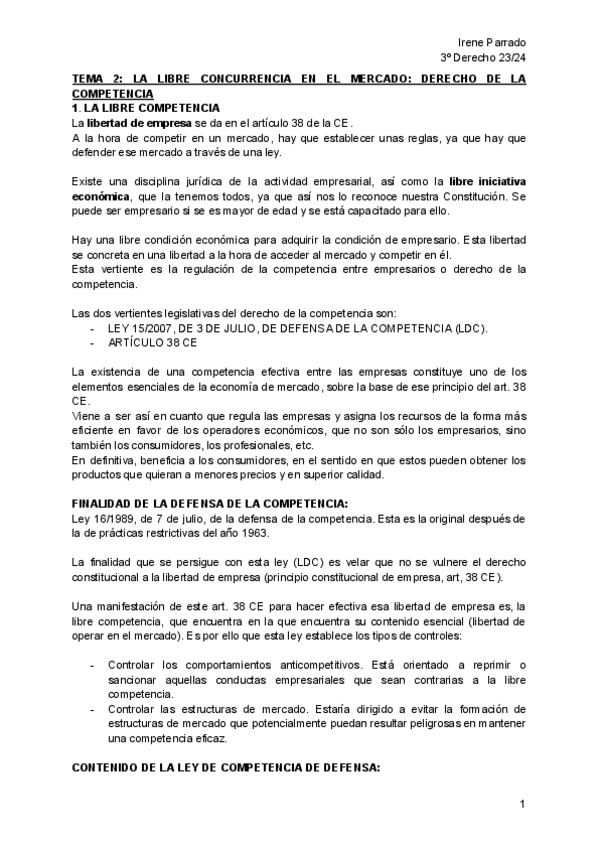 Irene Parrado
3º Derecho 23/24

TEMA 2: LA LIBRE CONCURRENCIA EN EL MERCADO: DERECHO DE LA COMPETENCIA
1. LA LIBRE COMPETENCIA
La libertad de empresa se da en el artículo 38 de la CE.
A la hora de competir en un mercado, hay que establecer unas reglas, ya que hay que defender ese mercado a través de una ley.

Existe una disciplina jurídica de la actividad empresarial, así como la libre iniciativa económica, que la tenemos todos, ya que así nos lo reconoce nuestra Constitución. Se puede ser empresario si se es mayor de edad y se está capacitado para ello.

Hay una libre condición económica para adquirir la condición de empresario. Esta libertad se concreta en una libertad a la hora de acceder al mercado y competir en él.
Esta vertiente es la regulación de la competencia entre empresarios o derecho de la competencia.

Las dos vertientes legislativas del derecho de la competencia son:
- LEY 15/2007, DE 3 DE JULIO, DE DEFENSA DE LA COMPETENCIA (LDC).
- ARTÍCULO 38 CE

La existencia de una competencia efectiva entre las empresas constituye uno de los elementos esenciales de la economía de mercado, sobre la base de ese principio del art. 38 CE.
Viene a ser así en cuanto que regula las empresas y asigna los recursos de la forma más eficiente en favor de los operadores económicos, que no son sólo los empresarios, sino también los consumidores, los profesionales, etc.
En definitiva, beneficia a los consumidores, en el sentido en que estos pueden obtener los productos que quieran a menores precios y en superior calidad.

FINALIDAD DE LA DEFENSA DE LA COMPETENCIA:
Ley 16/1989, de 7 de julio, de la defensa de la competencia. Esta es la original después de la de prácticas restrictivas del año 1963.

La finalidad que se persigue con esta ley (LDC) es velar que no se vulnere el derecho constitucional a la libertad de empresa (principio constitucional de empresa, art, 38 CE).

Una manifestación de este art. 38 CE para hacer efectiva esa libertad de empresa es, la libre competencia, que encuentra en la que encuentra su contenido esencial (libertad de operar en el mercado). Es por ello que esta ley establece los tipos de controles:

- Controlar los comportamientos anticompetitivos. Está orientado a reprimir o sancionar aquellas conductas empresariales que sean contrarias a la libre competencia.
- Controlar las estructuras de mercado. Estaría dirigido a evitar la formación de estructuras de mercado que potencialmente puedan resultar peligrosas en mantener una competencia eficaz.

CONTENIDO DE LA LEY DE COMPETENCIA DE DEFENSA:

1